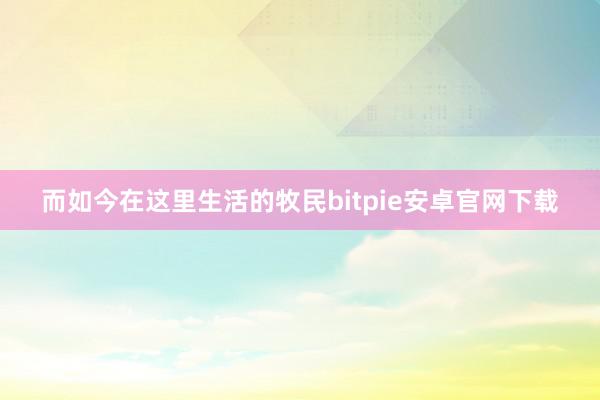 而如今在这里生活的牧民bitpie安卓官网下载